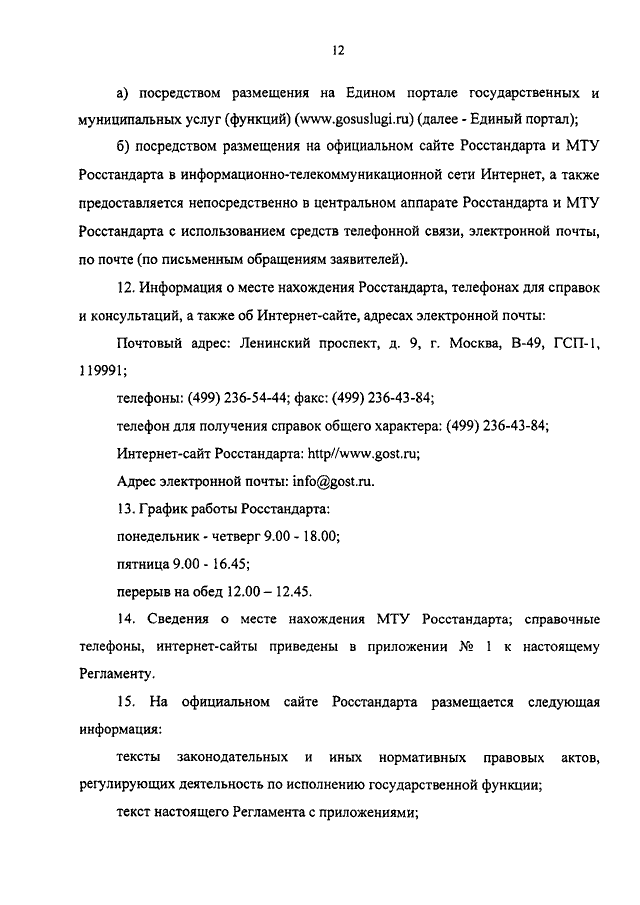 12

а) посредством размещения на Едином портале государственных и муниципальных услуг (функций) (www.gosuslugi.ru) (далее - Единый портал);

б) посредством размещения на официальном сайте Росстандарта и МТУ Росстандарта в информационно-телекоммуникационной сети Интернет, а также предоставляется непосредственно в центральном аппарате Росстандарта и МТУ Росстандарта с использованием средств телефонной связи, электронной почты, по почте (по письменным обращениям заявителей).

12. Информация о месте нахождения Росстандарта, телефонах для справок и консультаций, а также об Интернет-сайте, адресах электронной почты:

Почтовый адрес: Ленинский проспект, д. 9, г. Москва, В-49, ГСП-1, 119991;

телефоны: (499) 236-54-44; факс: (499) 236-43-84;

телефон для получения справок общего характера: (499) 236-43-84;

Интернет-сайт Росстандарта: http//www.gost.ru;

Адрес электронной почты: info@gost.ru.

13. График работы Росстандарта:

понедельник - четверг 9.00 - 18.00;

пятница 9.00 - 16.45;

перерыв на обед 12.00 – 12.45.

14. Сведения о месте нахождения МТУ Росстандарта; справочные телефоны, интернет-сайты приведены в приложении № 1 к настоящему Регламенту.

15. На официальном сайте Росстандарта размещается следующая информация:

тексты законодательных и иных нормативных правовых актов, регулирующих деятельность по исполнению государственной функции;

текст настоящего Регламента с приложениями;